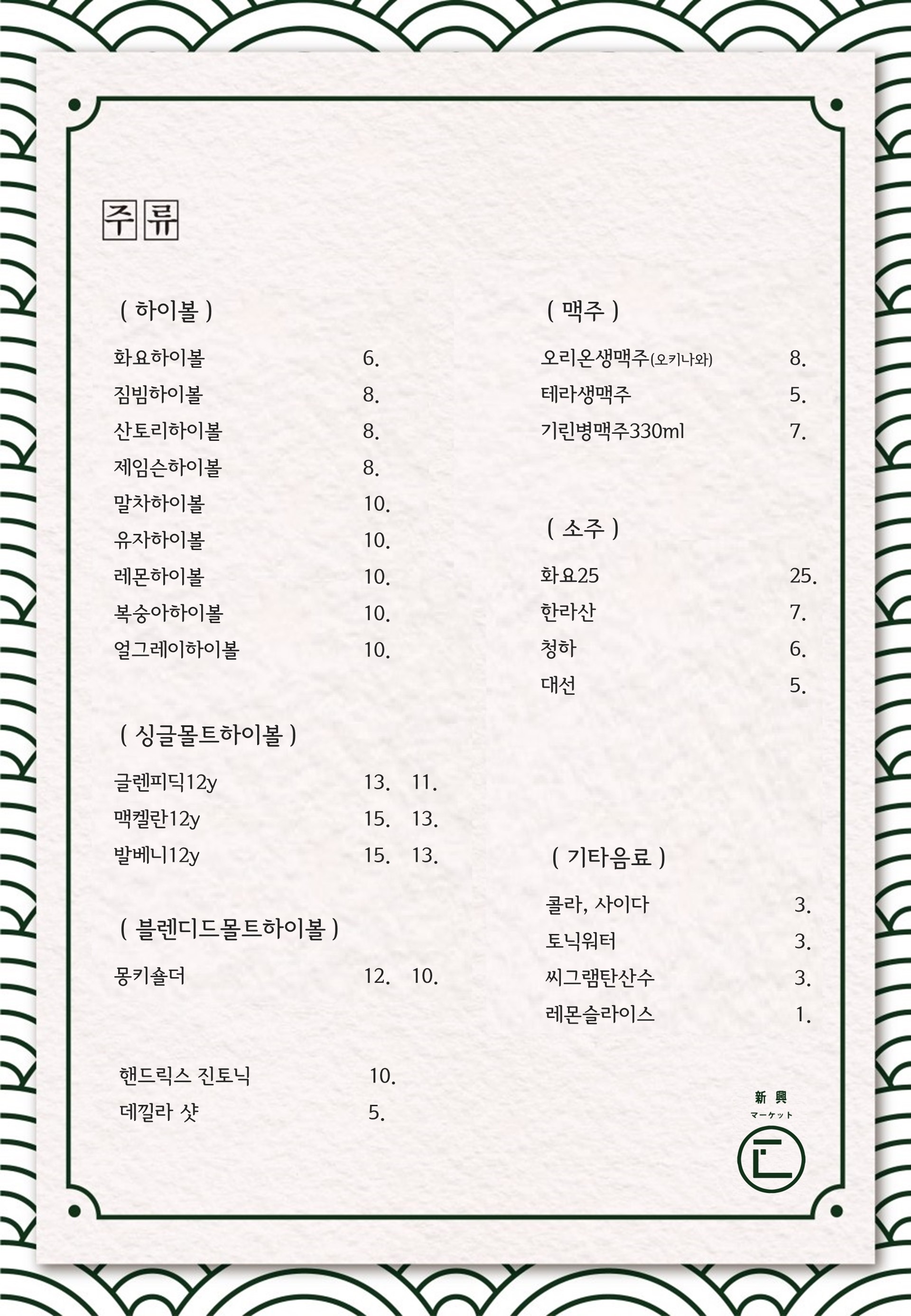 주류

( 하이볼 )

화요하이볼 6.
짐빔하이볼 8.
산토리하이볼 8.
제임슨하이볼 8.
말차하이볼 10.
유자하이볼 10.
레몬하이볼 10.
복숭아하이볼 10.
얼그레이하이볼 10.

( 싱글몰트하이볼 )

글렌피딕12y 13. 11.
맥켈란12y 15. 13.
발베니12y 15. 13.

( 블렌디드몰트하이볼 )

몽키숄더 12. 10.

핸드릭스 진토닉 10.
데낄라 샷 5.

( 맥주 )

오리온생맥주(오키나와) 8.
테라생맥주 5.
기린병맥주330ml 7.

( 소주 )

화요25 25.
한라산 7.
청하 6.
대선 5.

( 기타음료 )

콜라, 사이다 3.
토닉워터 3.
씨그램탄산수 3.
레몬슬라이스 1.

新興
マーケット